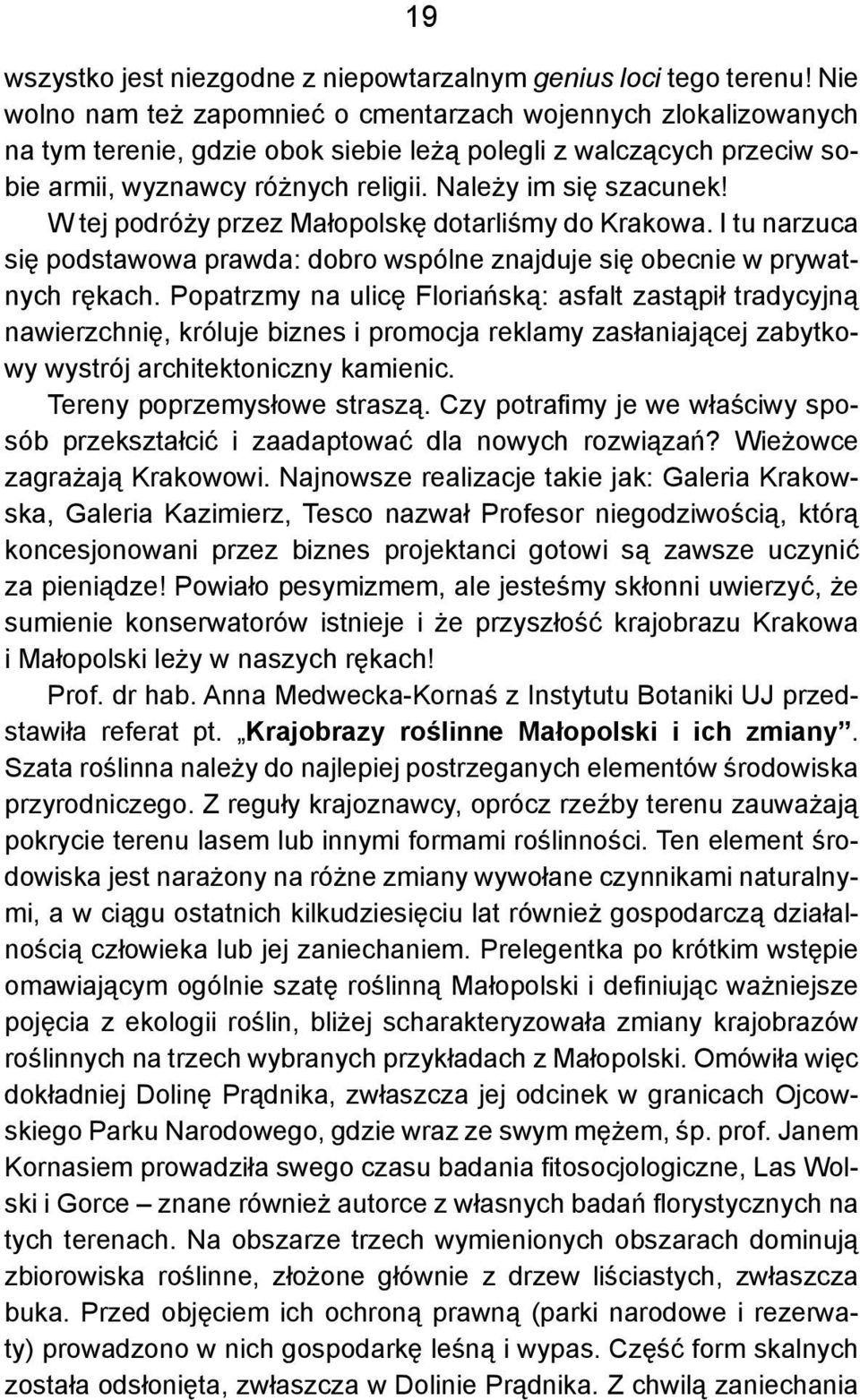 19

wszystko jest niezgodne z niepowtarzalnym genius loci tego terenu! Nie wolno nam też zapomnieć o cmentarzach wojennych zlokalizowanych na tym terenie, gdzie obok siebie leżą polegli z walczących przeciw sobie armii, wyznawcy różnych religii. Należy im się szacunek!

W tej podróży przez Małopolskę dotarliśmy do Krakowa. I tu narzuca się podstawowa prawda: dobro wspólne znajduje się obecnie w prywatnych rękach. Popatrzmy na ulicę Floriańską: asfalt zastąpił tradycyjną nawierzchnię, króluje biznes i promocja reklamy zasłaniającej zabytkowy wystrój architektoniczny kamienic.

Tereny poprzemysłowe straszą. Czy potrafimy je we właściwy sposób przekształcić i zaadaptować dla nowych rozwiązań? Wieżowce zagrażają Krakowowi. Najnowsze realizacje takie jak: Galeria Krakowska, Galeria Kazimierz, Tesco nazwał Profesor niegodziwością, którą koncesjonowani przez biznes projektanci gotowi są zawsze uczynić za pieniądze! Powiało pesymizmem, ale jesteśmy skłonni uwierzyć, że sumienie konserwatorów istnieje i że przyszłość krajobrazu Krakowa i Małopolski leży w naszych rękach!

Prof. dr hab. Anna Medwecka-Kornaś z Instytutu Botaniki UJ przedstawiła referat pt. „Krajobrazy roślinne Małopolski i ich zmiany”. Szata roślinna należy do najlepiej postrzeganych elementów środowiska przyrodniczego. Z reguły krajoznawcy, oprócz rzeźby terenu zauważają pokrycie terenu lasem lub innymi formami roślinności. Ten element środowiska jest narażony na różne zmiany wywołane czynnikami naturalnymi, a w ciągu ostatnich kilkudziesięciu lat również gospodarczą działalnością człowieka lub jej zaniechaniem. Prelegentka po krótkim wstępie omawiającym ogólnie szatę roślinną Małopolski i definiując ważniejsze pojęcia z ekologii roślin, bliżej scharakteryzowała zmiany krajobrazów roślinnych na trzech wybranych przykładach z Małopolski. Omówiła więc dokładniej Dolinę Prądnika, zwłaszcza jej odcinek w granicach Ojcowskiego Parku Narodowego, gdzie wraz ze swym mężem, śp. prof. Janem Kornasiem prowadziła swego czasu badania fitosocjologiczne, Las Wolski i Gorce – znane również autorce z własnych badań florystycznych na tych terenach. Na obszarze trzech wymienionych obszarach dominują zbiorowiska roślinne, złożone głównie z drzew liściastych, zwłaszcza buka. Przed objęciem ich ochroną prawną (parki narodowe i rezerwaty) prowadzono w nich gospodarkę leśną i wypas. Część form skalnych została odsłonięta, zwłaszcza w Dolinie Prądnika. Z chwilą zaniechania